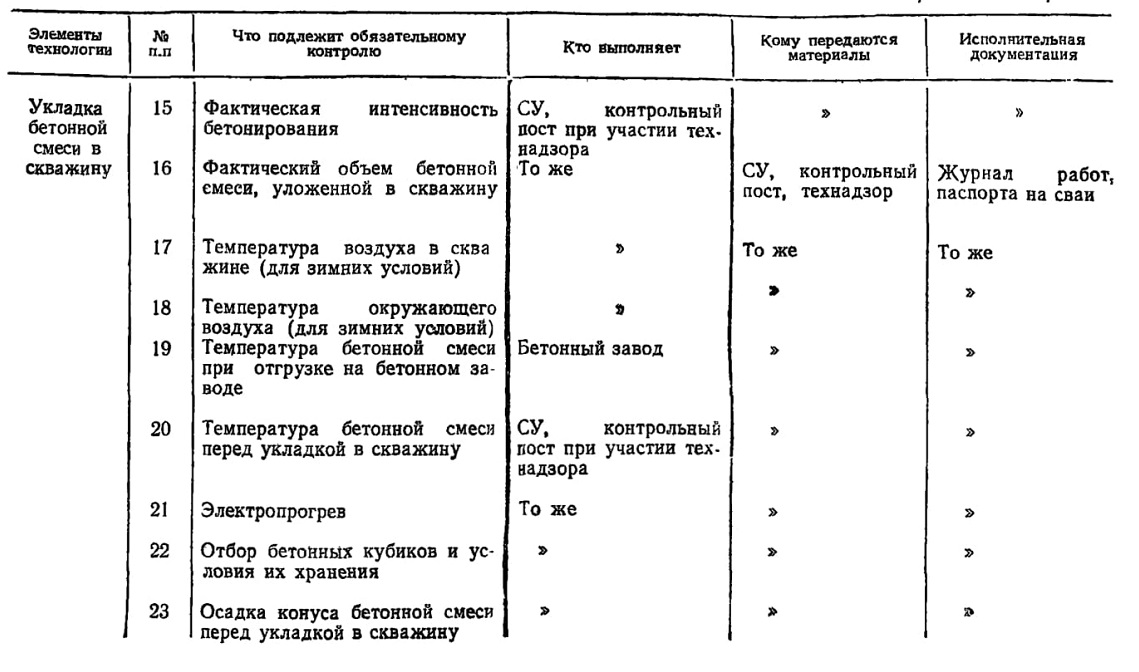 | Элементы технологии | № п.п | Что подлежит обязательному контролю | Кто выполняет | Кому передаются материалы | Исполнительная документация |
|---|---|---|---|---|---|
| Укладка бетонной смеси в скважину | 15 | Фактическая интенсивность бетонирования | СУ, контрольный пост при участии технадзора | » | » |
| | 16 | Фактический объем бетонной смеси, уложенной в скважину | То же | СУ, контрольный пост, технадзор | Журнал работ, паспорта на сваи |
| | 17 | Температура воздуха в скважине (для зимних условий) | » | То же | То же |
| | 18 | Температура окружающего воздуха (для зимних условий) | » | » | » |
| | 19 | Температура бетонной смеси при отгрузке на бетонном заводе | Бетонный завод | » | » |
| | 20 | Температура бетонной смеси перед укладкой в скважину | СУ, контрольный пост при участии технадзора | » | » |
| | 21 | Электропрогрев | То же | » | » |
| | 22 | Отбор бетонных кубиков и условия их хранения | » | » | » |
| | 23 | Осадка конуса бетонной смеси перед укладкой в скважину | » | » | » |